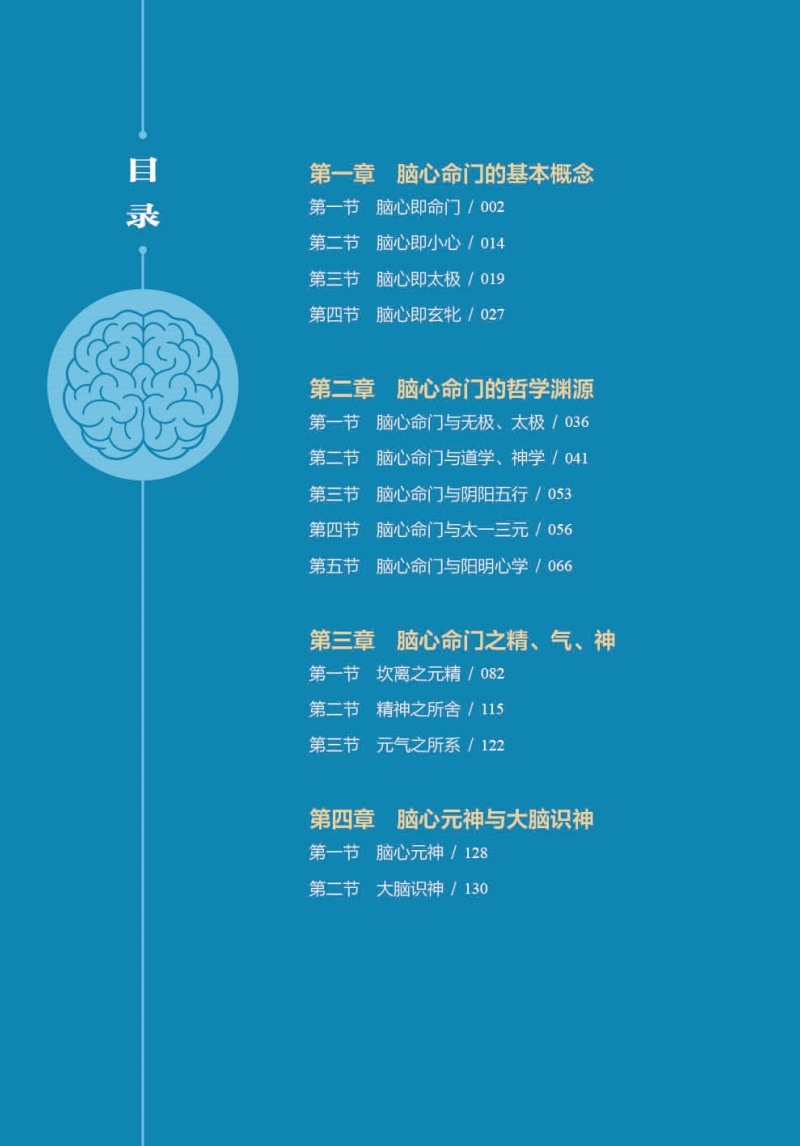 目录

第一章 脑心命门的基本概念
第一节 脑心即命门 / 002
第二节 脑心即小心 / 014
第三节 脑心即太极 / 019
第四节 脑心即玄牝 / 027

第二章 脑心命门的哲学渊源
第一节 脑心命门与无极、太极 / 036
第二节 脑心命门与道学、神学 / 041
第三节 脑心命门与阴阳五行 / 053
第四节 脑心命门与太一三元 / 056
第五节 脑心命门与阳明心学 / 066

第三章 脑心命门之精、气、神
第一节 坎离之元精 / 082
第二节 精神之所舍 / 115
第三节 元气之所系 / 122

第四章 脑心元神与大脑识神
第一节 脑心元神 / 128
第二节 大脑识神 / 130